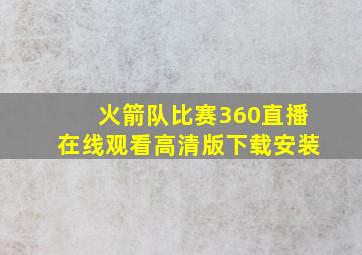 火箭队比赛360直播
在线观看高清版下载安装